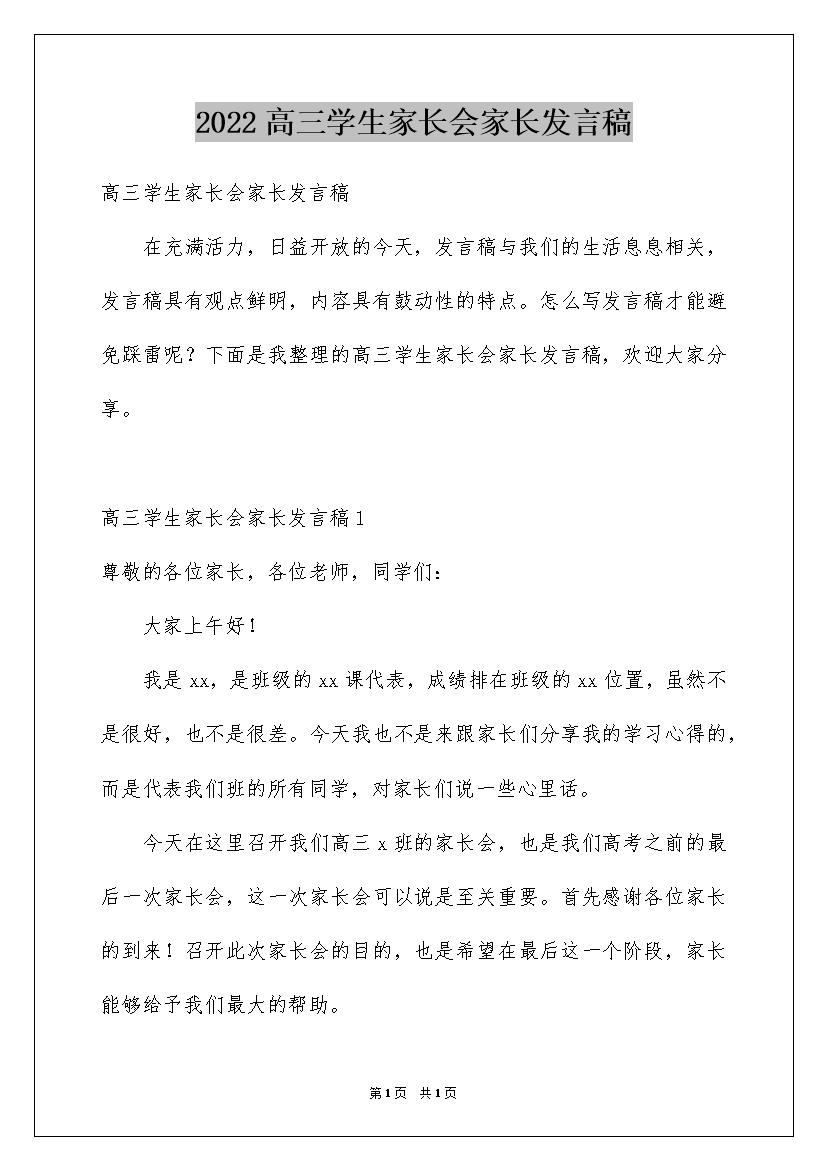 2022高三学生家长会家长发言稿

高三学生家长会家长发言稿

在充满活力，日益开放的今天，发言稿与我们的生活息息相关，发言稿具有观点鲜明，内容具有鼓动性的特点。怎么写发言稿才能避免踩雷呢？下面是我整理的高三学生家长会家长发言稿，欢迎大家分享。

高三学生家长会家长发言稿1

尊敬的各位家长，各位老师，同学们：

大家上午好！

我是xx，是班级的xx课代表，成绩排在班级的xx位置，虽然不是很好，也不是很差。今天我也不是来跟家长们分享我的学习心得的，而是代表我们班的所有同学，对家长们说一些心里话。

今天在这里召开我们高三x班的家长会，也是我们高考之前的最后一次家长会，这一次家长会可以说是至关重要。首先感谢各位家长的到来！召开此次家长会的目的，也是希望在最后这一个阶段，家长能够给予我们最大的帮助。

第1页 共1页